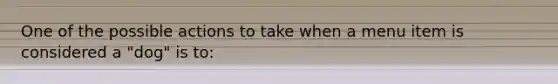 One of the possible actions to take when a menu item is considered a "dog" is to: